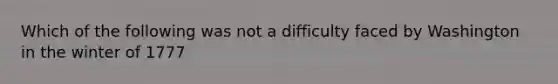 Which of the following was not a difficulty faced by Washington in the winter of 1777